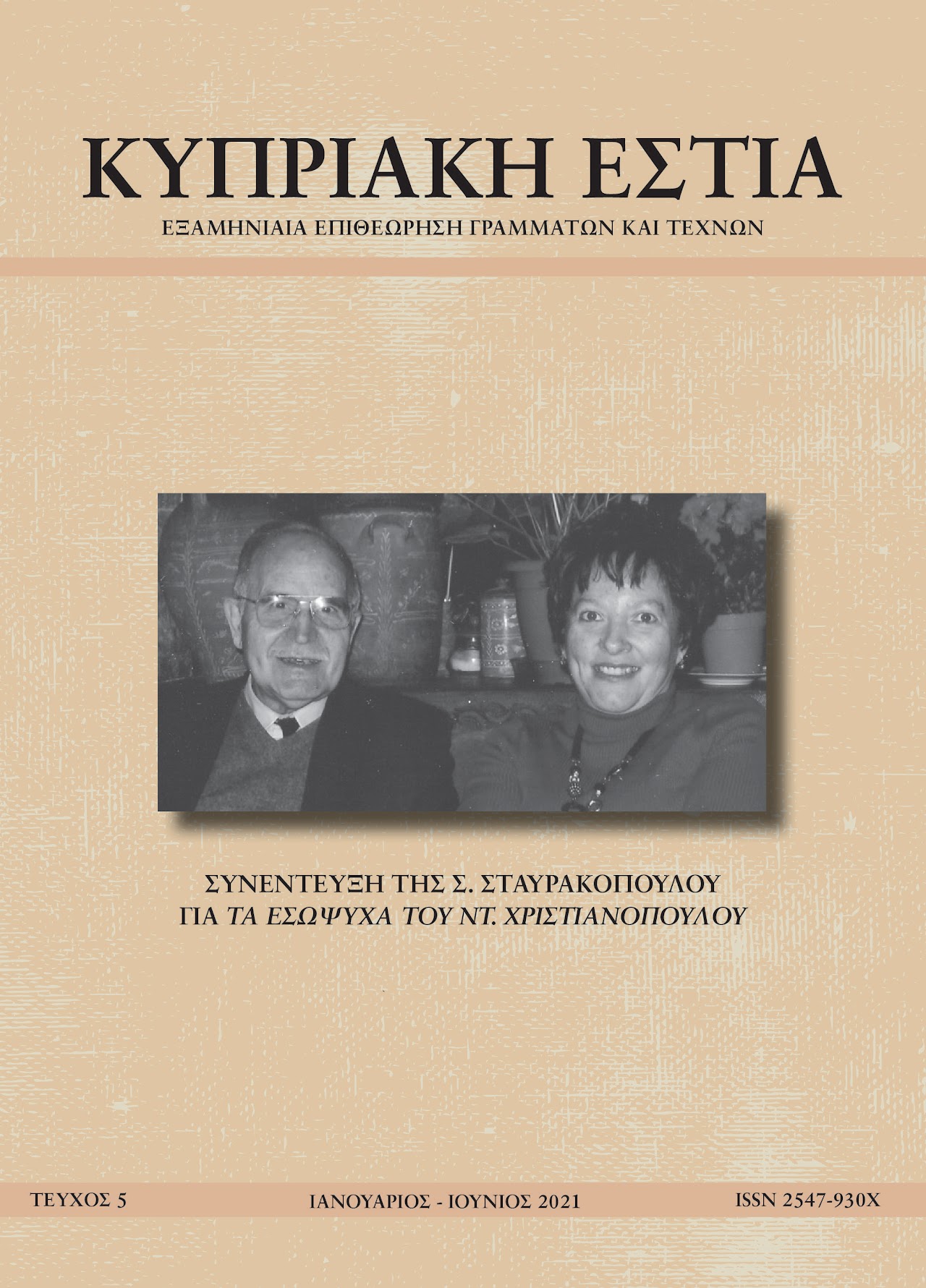 ΚΥΠΡΙΑΚΗ ΕΣΤΙΑ

ΕΞΑΜΗΝΙΑΙΑ ΕΠΙΘΕΩΡΗΣΗ ΓΡΑΜΜΑΤΩΝ ΚΑΙ ΤΕΧΝΩΝ

ΣΥΝΕΝΤΕΥΞΗ ΤΗΣ Σ. ΣΤΑΥΡΑΚΟΠΟΥΛΟΥ
ΓΙΑ ΤΑ ΕΣΩΨΥΧΑ ΤΟΥ ΝΤ. ΧΡΙΣΤΙΑΝΟΠΟΥΛΟΥ

ΤΕΥΧΟΣ 5 ΙΑΝΟΥΑΡΙΟΣ - ΙΟΥΝΙΟΣ 2021 ISSN 2547-930X